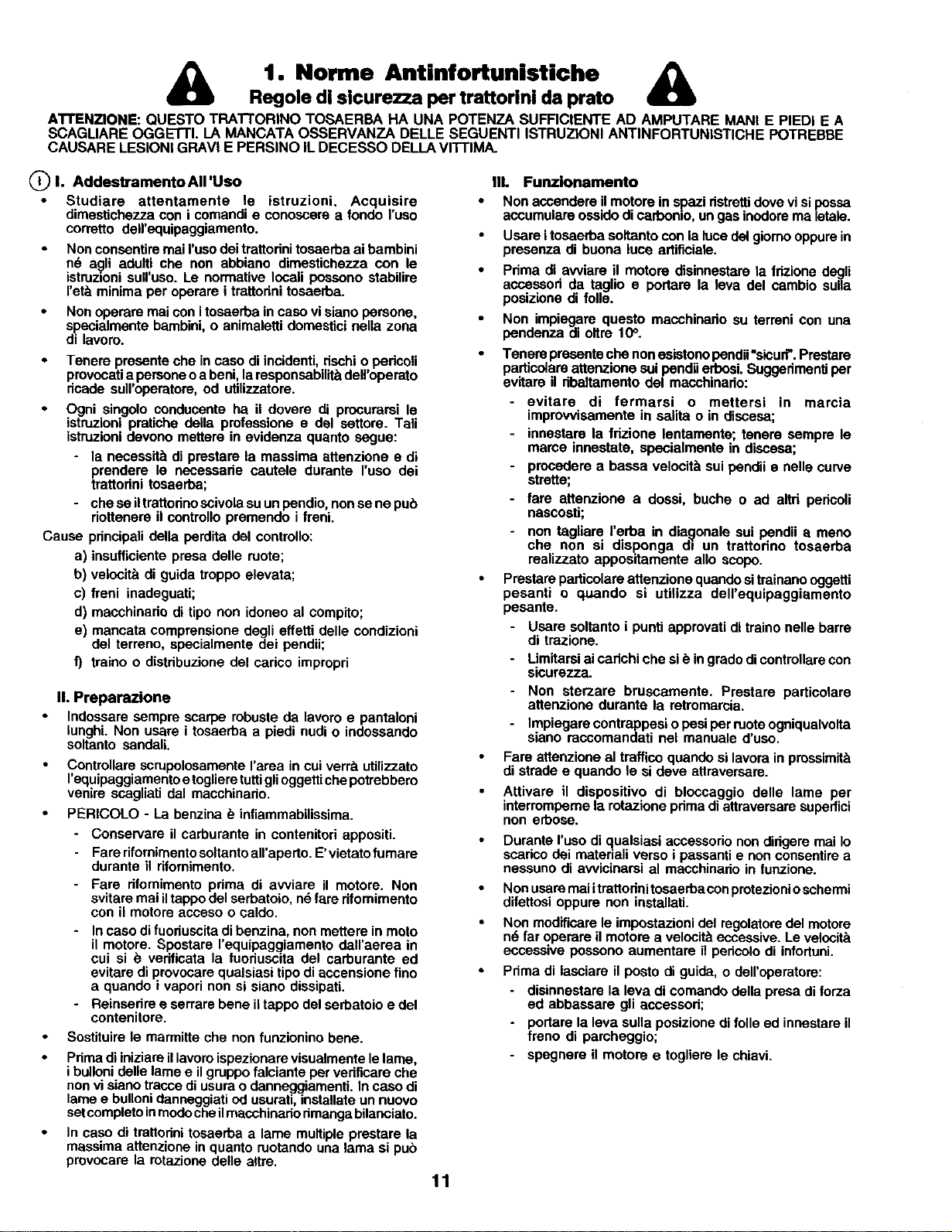 1. Norme Antinfortunistiche

Regole di sicurezza per trattorini da prato

ATTENZIONE: QUESTO TRATTORINO TOSAERBA HA UNA POTENZA SUFFICIENTE AD AMPUTARE MANI E PIEDI E A SCAGLIARE OGGETTI. LA MANCATA OSSERVANZA DELLE SEGUENTI ISTRUZIONI ANTINFORTUNISTICHE POTREBBE CAUSARE LESIONI GRAVI E PERSINO IL DECESSO DELLA VITTIMA.

I. Addestramento All'Uso

• Studiare attentamente le istruzioni. Acquisire dimestichezza con i comandi e conoscere a fondo l'uso corretto dell'equipaggiamento.

• Non consentire mai l'uso dei trattorini tosaerba ai bambini né agli adulti che non abbiano dimestichezza con le istruzioni sull'uso. Le normative locali possono stabilire l'età minima per operare i trattorini tosaerba.

• Non operare mai con i tosaerba in caso vi siano persone, specialmente bambini, o animaletti domestici nella zona di lavoro.

• Tenere presente che in caso di incidenti, rischi o pericoli provocati a persone o a beni, la responsabilità dell'operato ricade sull'operatore, od utilizzatore.

• Ogni singolo conducente ha il dovere di procurarsi le istruzioni pratiche della professione e del settore. Tali istruzioni devono mettere in evidenza quanto segue:
- la necessità di prestare la massima attenzione e di prendere le necessarie cautele durante l'uso dei trattorini tosaerba;
- che se il trattorino scivola su un pendio, non se ne può riottenere il controllo premendo i freni.

Cause principali della perdita del controllo:
a) insufficiente presa delle ruote;
b) velocità di guida troppo elevata;
c) freni inadeguati;
d) macchinario di tipo non idoneo al compito;
e) mancata comprensione degli effetti delle condizioni del terreno, specialmente dei pendii;
f) traino o distribuzione del carico impropri

II. Preparazione

• Indossare sempre scarpe robuste da lavoro e pantaloni lunghi. Non usare i tosaerba a piedi nudi o indossando soltanto sandali.

• Controllare scrupolosamente l'area in cui verrà utilizzato l'equipaggiamento e togliere tutti gli oggetti che potrebbero venire scagliati dal macchinario.

• PERICOLO - La benzina è infiammabilissima.
- Conservare il carburante in contenitori appositi.
- Fare rifornimento soltanto all'aperto. E' vietato fumare durante il rifornimento.
- Fare rifornimento prima di avviare il motore. Non svitare mai il tappo del serbatoio, né fare rifornimento con il motore acceso o caldo.
- In caso di fuoriuscita di benzina, non mettere in moto il motore. Spostare l'equipaggiamento dall'aerea in cui si è verificata la fuoriuscita del carburante ed evitare di provocare qualsiasi tipo di accensione fino a quando i vapori non si siano dissipati.
- Reinserire e serrare bene il tappo del serbatoio e del contenitore.

• Sostituire le marmitte che non funzionino bene.

• Prima di iniziare il lavoro ispezionare visualmente le lame, i bulloni delle lame e il gruppo falciante per verificare che non vi siano tracce di usura o danneggiamenti. In caso di lame e bulloni danneggiati od usurati, installate un nuovo set completo in modo che il macchinario rimanga bilanciato.

• In caso di trattorini tosaerba a lame multiple prestare la massima attenzione in quanto ruotando una lama si può provocare la rotazione delle altre.

III. Funzionamento

• Non accendere il motore in spazi ristretti dove vi si possa accumulare ossido di carbonio, un gas inodore ma letale.

• Usare i tosaerba soltanto con la luce del giorno oppure in presenza di buona luce artificiale.

• Prima di avviare il motore disinnestare la frizione degli accessori da taglio e portare la leva del cambio sulla posizione di folle.

• Non impiegare questo macchinario su terreni con una pendenza di oltre 10°.

• Tenere presente che non esistono pendii "sicuri". Prestare particolare attenzione sui pendii erbosi. Suggerimenti per evitare il ribaltamento del macchinario:
- evitare di fermarsi o mettersi in marcia improvvisamente in salita o in discesa;
- innestare la frizione lentamente; tenere sempre le marce innestate, specialmente in discesa;
- procedere a bassa velocità sui pendii e nelle curve strette;
- fare attenzione a dossi, buche o ad altri pericoli nascosti;
- non tagliare l'erba in diagonale sui pendii a meno che non si disponga di un trattorino tosaerba realizzato appositamente allo scopo.

• Prestare particolare attenzione quando si trainano oggetti pesanti o quando si utilizza dell'equipaggiamento pesante.
- Usare soltanto i punti approvati di traino nelle barre di trazione.
- Limitarsi ai carichi che si è in grado di controllare con sicurezza.
- Non sterzare bruscamente. Prestare particolare attenzione durante la retromarcia.
- Impiegare contrappesi o pesi per ruote ogniqualvolta siano raccomandati nel manuale d'uso.

• Fare attenzione al traffico quando si lavora in prossimità di strade e quando le si deve attraversare.

• Attivare il dispositivo di bloccaggio delle lame per interromperne la rotazione prima di attraversare superfici non erbose.

• Durante l'uso di qualsiasi accessorio non dirigere mai lo scarico dei materiali verso i passanti e non consentire a nessuno di avvicinarsi al macchinario in funzione.

• Non usare mai i trattorini tosaerba con protezioni o schermi difettosi oppure non installati.

• Non modificare le impostazioni del regolatore del motore né far operare il motore a velocità eccessive. Le velocità eccessive possono aumentare il pericolo di infortuni.

• Prima di lasciare il posto di guida, o dell'operatore:
- disinnestare la leva di comando della presa di forza ed abbassare gli accessori;
- portare la leva sulla posizione di folle ed innestare il freno di parcheggio;
- spegnere il motore e togliere le chiavi.

11